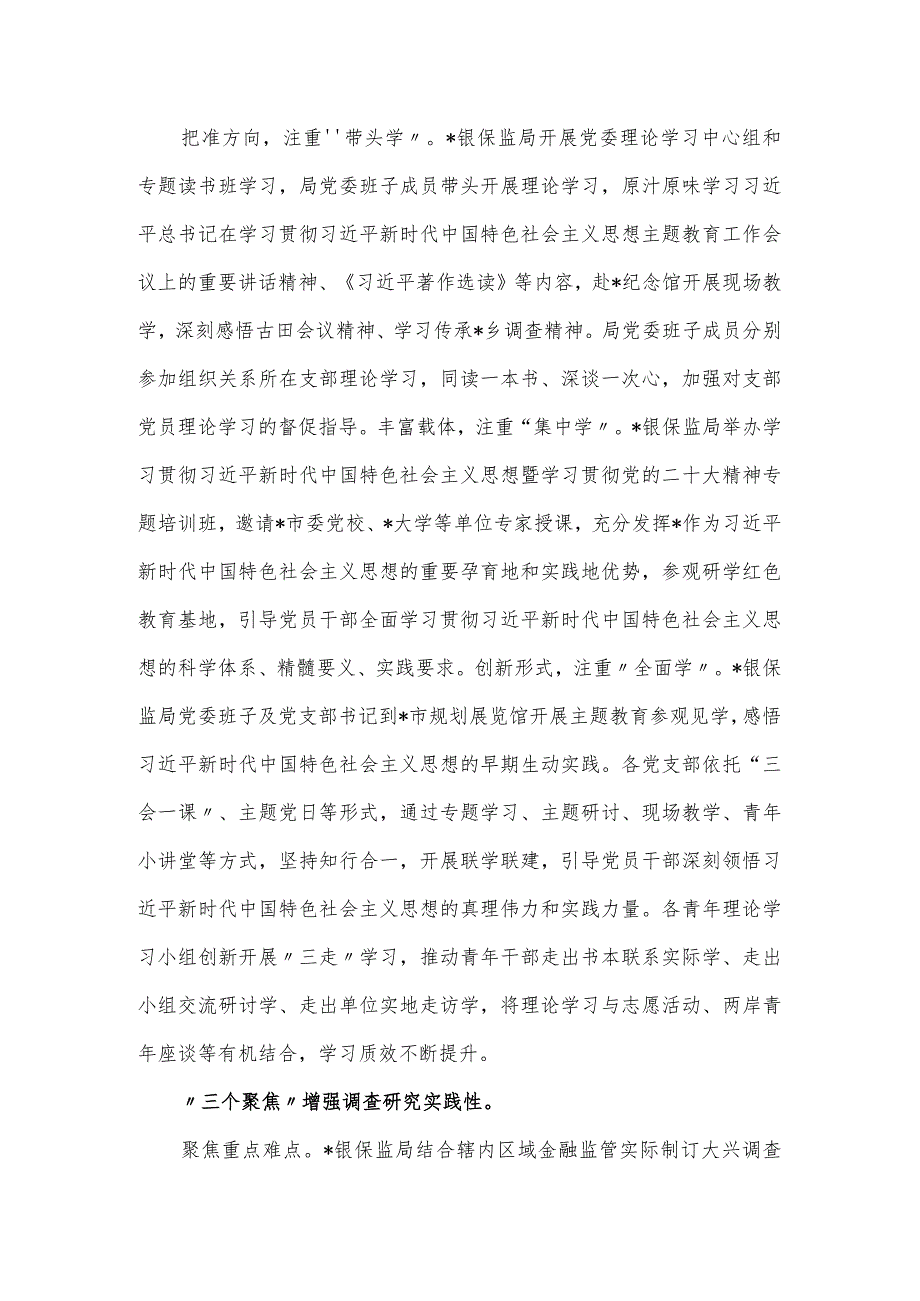 把准方向，注重''带头学〃。*银保监局开展党委理论学习中心组和专题读书班学习，局党委班子成员带头开展理论学习，原汁原味学习习近平总书记在学习贯彻习近平新时代中国特色社会主义思想主题教育工作会议上的重要讲话精神、《习近平著作选读》等内容，赴*纪念馆开展现场教学，深刻感悟古田会议精神、学习传承*乡调查精神。局党委班子成员分别参加组织关系所在支部理论学习，同读一本书、深谈一次心，加强对支部党员理论学习的督促指导。丰富载体，注重“集中学〃。*银保监局举办学习贯彻习近平新时代中国特色社会主义思想暨学习贯彻党的二十大精神专题培训班，邀请*市委党校、*大学等单位专家授课，充分发挥*作为习近平新时代中国特色社会主义思想的重要孕育地和实践地优势，参观研学红色教育基地，引导党员干部全面学习贯彻习近平新时代中国特色社会主义思想的科学体系、精髓要义、实践要求。创新形式，注重〃全面学〃。*银保监局党委班子及党支部书记到*市规划展览馆开展主题教育参观见学，感悟习近平新时代中国特色社会主义思想的早期生动实践。各党支部依托“三会一课〃、主题党日等形式，通过专题学习、主题研讨、现场教学、青年小讲堂等方式，坚持知行合一，开展联学联建，引导党员干部深刻领悟习近平新时代中国特色社会主义思想的真理伟力和实践力量。各青年理论学习小组创新开展〃三走〃学习，推动青年干部走出书本联系实际学、走出小组交流研讨学、走出单位实地走访学，将理论学习与志愿活动、两岸青年座谈等有机结合，学习质效不断提升。

〃三个聚焦〃增强调查研究实践性。

聚焦重点难点。*银保监局结合辖内区域金融监管实际制订大兴调查